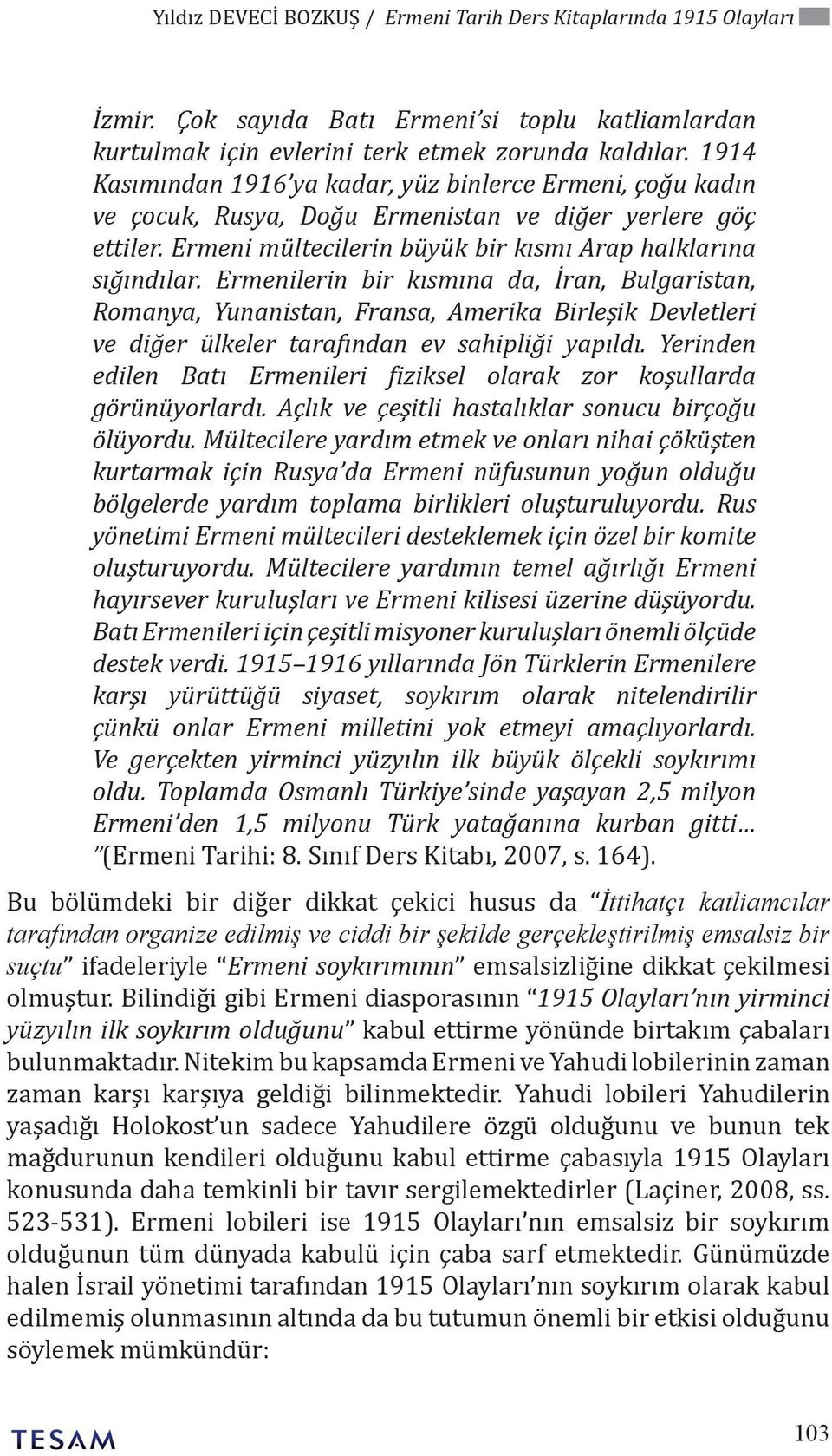 Yıldız DEVECİ BOZKUŞ / Ermeni Tarih Ders Kitaplarında 1915 Olayları

İzmir. Çok sayıda Batı Ermeni'si toplu katliamlardan kurtulmak için evlerini terk etmek zorunda kaldılar. 1914 Kasımından 1916'ya kadar, yüz binlerce Ermeni, çoğu kadın ve çocuk, Rusya, Doğu Ermenistan ve diğer yerlere göç ettiler. Ermeni mültecilerin büyük bir kısmı Arap halklarına sığındılar. Ermenilerin bir kısmına da, İran, Bulgaristan, Romanya, Yunanistan, Fransa, Amerika Birleşik Devletleri ve diğer ülkeler tarafından ev sahipliği yapıldı. Yerinden edilen Batı Ermenileri fiziksel olarak zor koşullarda görünüyorlardı. Açlık ve çeşitli hastalıklar sonucu birçoğu ölüyordu. Mültecilere yardım etmek ve onları nihai çöküşten kurtarmak için Rusya'da Ermeni nüfusunun yoğun olduğu bölgelerde yardım toplama birlikleri oluşturuluyordu. Rus yönetimi Ermeni mültecileri desteklemek için özel bir komite oluşturuyordu. Mültecilere yardımın temel ağırlığı Ermeni hayırsever kuruluşları ve Ermeni kilisesi üzerine düşüyordu. Batı Ermenileri için çeşitli misyoner kuruluşları önemli ölçüde destek verdi. 1915–1916 yıllarında Jön Türklerin Ermenilere karşı yürüttüğü siyaset, soykırım olarak nitelendirilir çünkü onlar Ermeni milletini yok etmeyi amaçlıyorlardı. Ve gerçekten yirminci yüzyılın ilk büyük ölçekli soykırımı oldu. Toplamda Osmanlı Türkiye'sinde yaşayan 2,5 milyon Ermeni'den 1,5 milyonu Türk yatağanına kurban gitti... "(Ermeni Tarihi: 8. Sınıf Ders Kitabı, 2007, s. 164).

Bu bölümdeki bir diğer dikkat çekici husus da "İttihatçı katliamcılar tarafından organize edilmiş ve ciddi bir şekilde gerçekleştirilmiş emsalsiz bir suçtu" ifadeleriyle "Ermeni soykırımının" emsalsizliğine dikkat çekilmesi olmuştur. Bilindiği gibi Ermeni diasporasının "1915 Olayları'nın yirminci yüzyılın ilk soykırım olduğunu" kabul ettirme yönünde birtakım çabaları bulunmaktadır. Nitekim bu kapsamda Ermeni ve Yahudi lobilerinin zaman zaman karşı karşıya geldiği bilinmektedir. Yahudi lobileri Yahudilerin yaşadığı Holokost'un sadece Yahudilere özgü olduğunu ve bunun tek mağdurunun kendileri olduğunu kabul ettirme çabasıyla 1915 Olayları konusunda daha temkinli bir tavır sergilemektedirler (Laçiner, 2008, ss. 523-531). Ermeni lobileri ise 1915 Olayları'nın emsalsiz bir soykırım olduğunun tüm dünyada kabulü için çaba sarf etmektedir. Günümüzde halen İsrail yönetimi tarafından 1915 Olayları'nın soykırım olarak kabul edilmemiş olunmasının altında da bu tutumun önemli bir etkisi olduğunu söylemek mümkündür:

TESAM

103